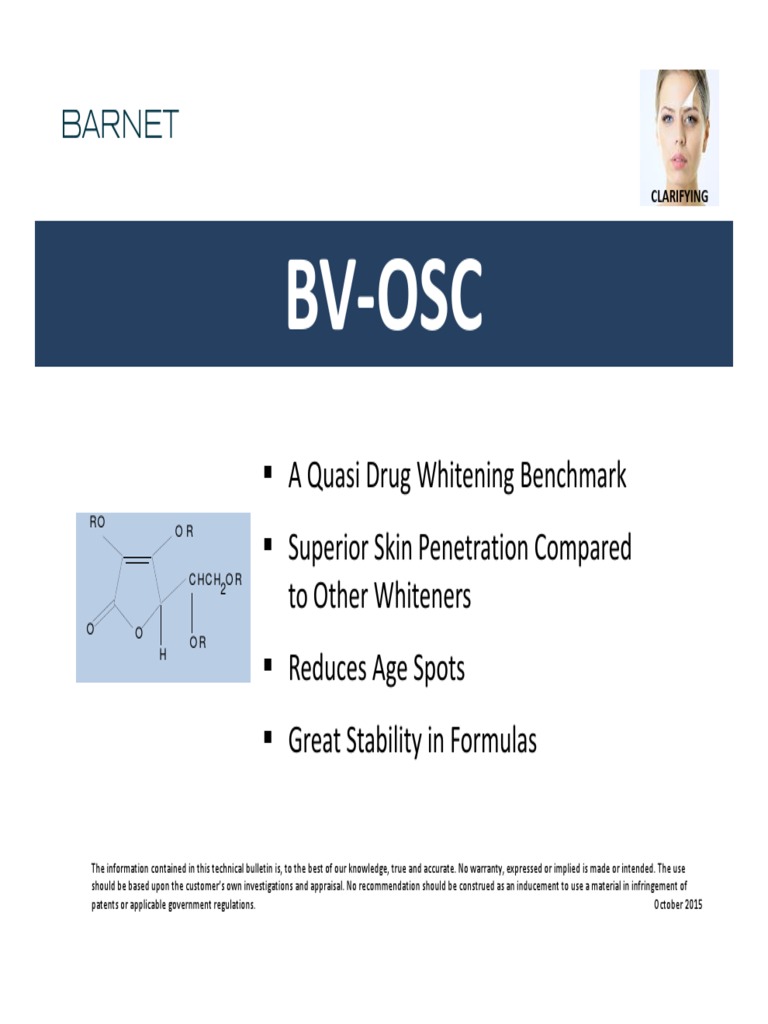 BARNET

CLARIFYING

BV-OSC

RO
OR
$CHCH_2OR$
O
O
H
OR

▪ A Quasi Drug Whitening Benchmark

▪ Superior Skin Penetration Compared to Other Whiteners

▪ Reduces Age Spots

▪ Great Stability in Formulas

The information contained in this technical bulletin is, to the best of our knowledge, true and accurate. No warranty, expressed or implied is made or intended. The use should be based upon the customer's own investigations and appraisal. No recommendation should be construed as an inducement to use a material in infringement of patents or applicable government regulations.

October 2015